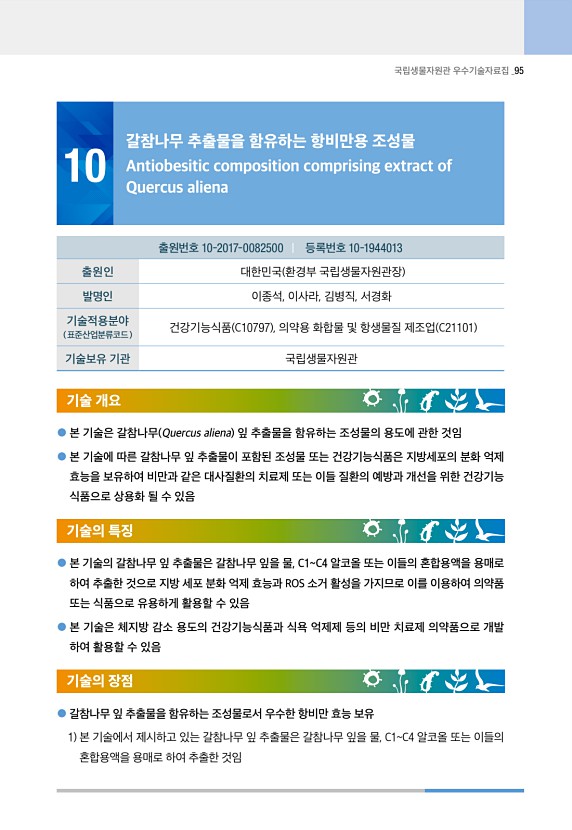 국립생물자원관 우수기술자료집 _95

10

갈참나무 추출물을 함유하는 항비만용 조성물
Antiobesitic composition comprising extract of Quercus aliena

| 출원번호 10-2017-0082500 \| 등록번호 10-1944013 | |
|---|---|
| 출원인 | 대한민국(환경부 국립생물자원관장) |
| 발명인 | 이종석, 이사라, 김병직, 서경화 |
| 기술적용분야 (표준산업분류코드) | 건강기능식품(C10797), 의약용 화합물 및 항생물질 제조업(C21101) |
| 기술보유 기관 | 국립생물자원관 |

기술 개요

● 본 기술은 갈참나무(Quercus aliena) 잎 추출물을 함유하는 조성물의 용도에 관한 것임

● 본 기술에 따른 갈참나무 잎 추출물이 포함된 조성물 또는 건강기능식품은 지방세포의 분화 억제 효능을 보유하여 비만과 같은 대사질환의 치료제 또는 이들 질환의 예방과 개선을 위한 건강기능 식품으로 상용화 될 수 있음

기술의 특징

● 본 기술의 갈참나무 잎 추출물은 갈참나무 잎을 물, C1~C4 알코올 또는 이들의 혼합용액을 용매로 하여 추출한 것으로 지방 세포 분화 억제 효능과 ROS 소거 활성을 가지므로 이를 이용하여 의약품 또는 식품으로 유용하게 활용할 수 있음

● 본 기술은 체지방 감소 용도의 건강기능식품과 식욕 억제제 등의 비만 치료제 의약품으로 개발하여 활용할 수 있음

기술의 장점

● 갈참나무 잎 추출물을 함유하는 조성물로서 우수한 항비만 효능 보유

1) 본 기술에서 제시하고 있는 갈참나무 잎 추출물은 갈참나무 잎을 물, C1~C4 알코올 또는 이들의 혼합용액을 용매로 하여 추출한 것임